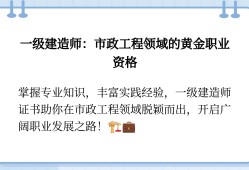 一级建造师：市政工程领域的黄金职业资格

掌握专业知识，丰富实践经验，一级建造师证书助你在市政工程领域脱颖而出，开启广阔职业发展之路！🏗️💼